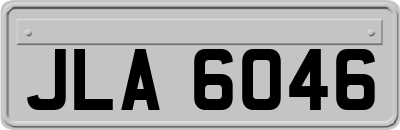 JLA 6046